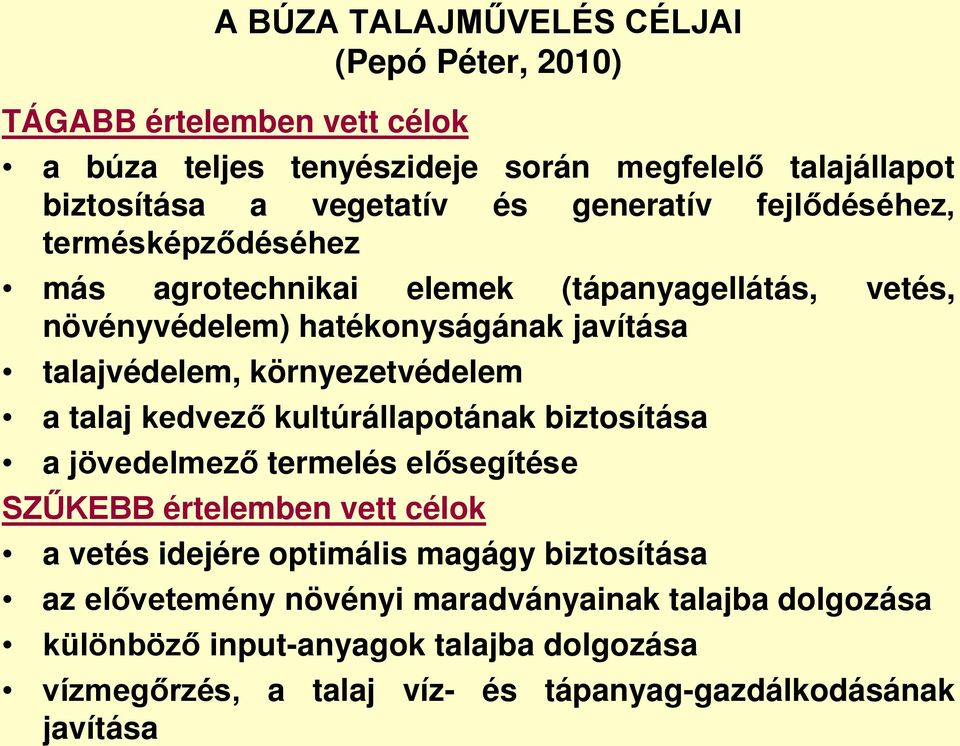 A BÚZA TALAJMŰVELÉS CÉLJAI
(Pepó Péter, 2010)

TÁGABB értelemben vett célok

• a búza teljes tenyészideje során megfelelő talajállapot biztosítása a vegetatív és generatív fejlődéséhez, termésképződéséhez
• más agrotechnikai elemek (tápanyagellátás, vetés, növényvédelem) hatékonyságának javítása
• talajvédelem, környezetvédelem
• a talaj kedvező kultúrállapotának biztosítása
• a jövedelmező termelés elősegítése

SZŰKEBB értelemben vett célok

• a vetés idejére optimális magágy biztosítása
• az elővetemény növényi maradványainak talajba dolgozása
• különböző input-anyagok talajba dolgozása
• vízmegőrzés, a talaj víz- és tápanyag-gazdálkodásának javítása